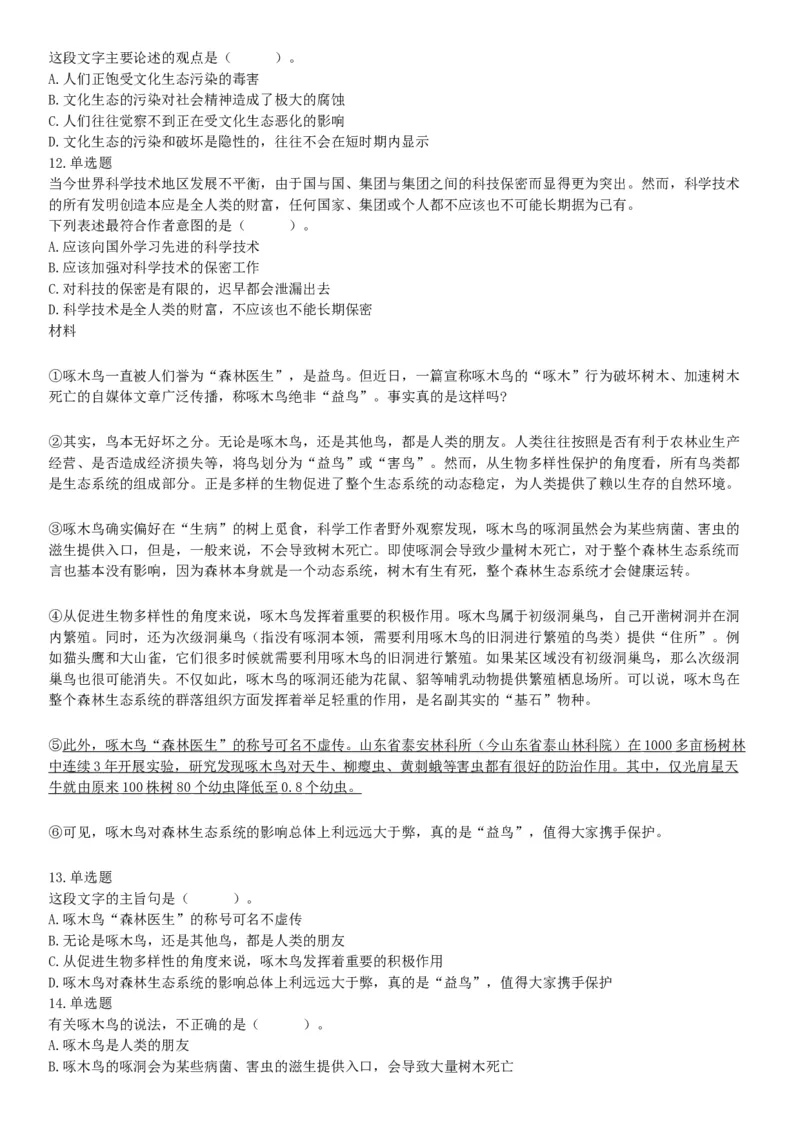 这段文字主要论述的观点是（　　）。
A. 人们正饱受文化生态污染的毒害
B. 文化生态的污染对社会精神造成了极大的腐蚀
C. 人们往往觉察不到正在受文化生态恶化的影响
D. 文化生态的污染和破坏是隐性的，往往不会在短时期内显示
12. 单选题
当今世界科学技术地区发展不平衡，由于国与国、集团与集团之间的科技保密而显得更为突出。然而，科学技术的所有发明创造本应是全人类的财富，任何国家、集团或个人都不应该也不可能长期据为已有。
下列表述最符合作者意图的是（　　）。
A. 应该向国外学习先进的科学技术
B. 应该加强对科学技术的保密工作
C. 对科技的保密是有限的，迟早都会泄漏出去
D. 科学技术是全人类的财富，不应该也不能长期保密
材料

①啄木鸟一直被人们誉为“森林医生”，是益鸟。但近日，一篇宣称啄木鸟的“啄木”行为破坏树木、加速树木死亡的自媒体文章广泛传播，称啄木鸟绝非“益鸟”。事实真的是这样吗?

②其实，鸟本无好坏之分。无论是啄木鸟，还是其他鸟，都是人类的朋友。人类往往按照是否有利于农林业生产经营、是否造成经济损失等，将鸟划分为“益鸟”或“害鸟”。然而，从生物多样性保护的角度看，所有鸟类都是生态系统的组成部分。正是多样的生物促进了整个生态系统的动态稳定，为人类提供了赖以生存的自然环境。

③啄木鸟确实偏好在“生病”的树上觅食，科学工作者野外观察发现，啄木鸟的啄洞虽然会为某些病菌、害虫的滋生提供入口，但是，一般来说，不会导致树木死亡。即使啄洞会导致少量树木死亡，对于整个森林生态系统而言也基本没有影响，因为森林本身就是一个动态系统，树木有生有死，整个森林生态系统才会健康运转。

④从促进生物多样性的角度来说，啄木鸟发挥着重要的积极作用。啄木鸟属于初级洞巢鸟，自己开凿树洞并在洞内繁殖。同时，还为次级洞巢鸟（指没有啄洞本领，需要利用啄木鸟的旧洞进行繁殖的鸟类）提供“住所”。例如猫头鹰和大山雀，它们很多时候就需要利用啄木鸟的旧洞进行繁殖。如果某区域没有初级洞巢鸟，那么次级洞巢鸟也很可能消失。不仅如此，啄木鸟的啄洞还能为花鼠、貂等哺乳动物提供繁殖栖息场所。可以说，啄木鸟在整个森林生态系统的群落组织方面发挥着举足轻重的作用，是名副其实的“基石”物种。

⑤此外，啄木鸟“森林医生”的称号可名不虚传。山东省泰安林科所（今山东省泰山林科院）在1000多亩杨树林中连续3年开展实验，研究发现啄木鸟对天牛、柳瘿虫、黄刺蛾等害虫都有很好的防治作用。其中，仅光肩星天牛就由原来100株树80个幼虫降低至0.8个幼虫。

⑥可见，啄木鸟对森林生态系统的影响总体上利远远大于弊，真的是“益鸟”，值得大家携手保护。

13. 单选题
这段文字的主旨句是（　　）。
A. 啄木鸟“森林医生”的称号可名不虚传
B. 无论是啄木鸟，还是其他鸟，都是人类的朋友
C. 从促进生物多样性的角度来说，啄木鸟发挥着重要的积极作用
D. 啄木鸟对森林生态系统的影响总体上利远远大于弊，真的是“益鸟”，值得大家携手保护
14. 单选题
有关啄木鸟的说法，不正确的是（　　）。
A. 啄木鸟是人类的朋友
B. 啄木鸟的啄洞会为某些病菌、害虫的滋生提供入口，会导致大量树木死亡